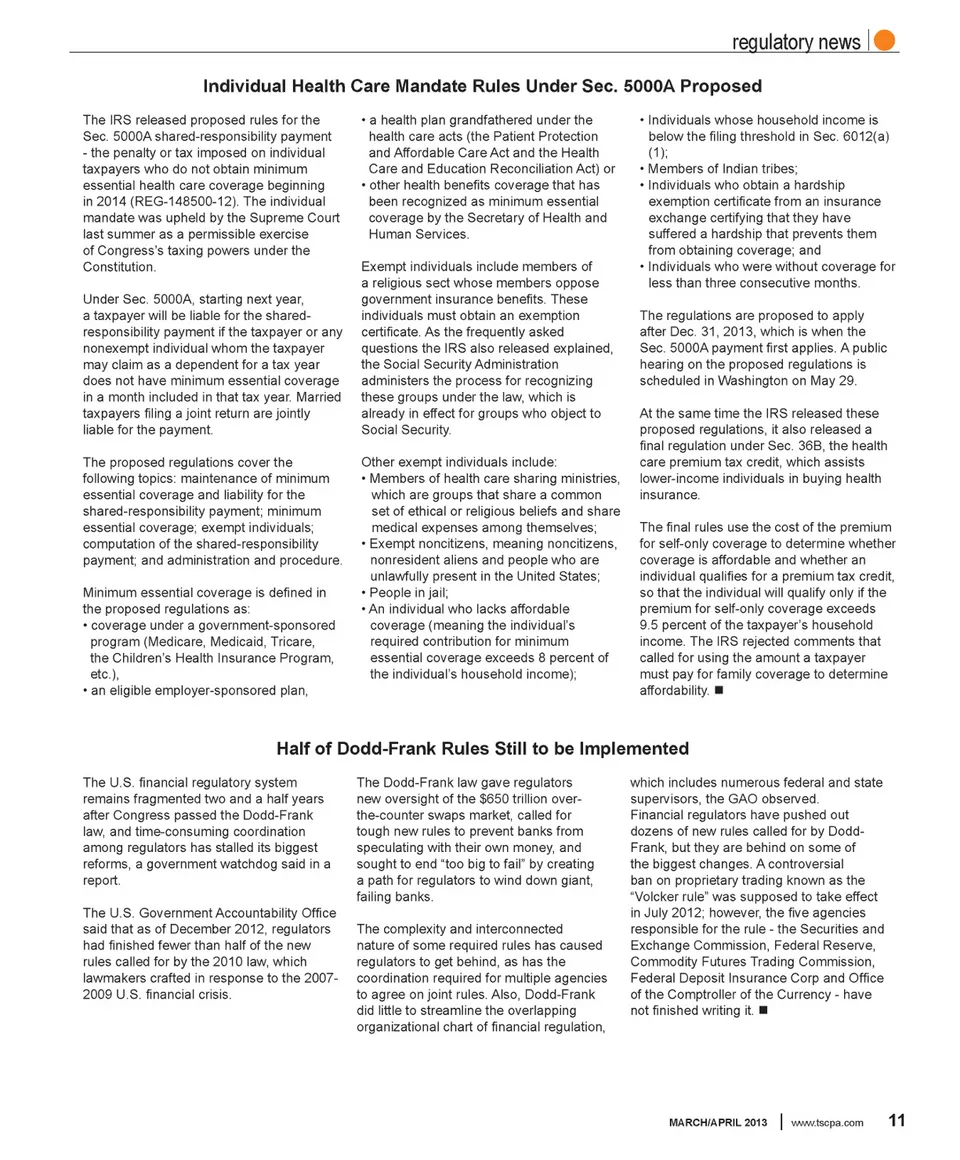 regulatory news

Individual Health Care Mandate Rules Under Sec. 5000A Proposed

The IRS released proposed rules for the Sec. 5000A shared-responsibility payment - the penalty or tax imposed on individual taxpayers who do not obtain minimum essential health care coverage beginning in 2014 (REG-148500-12). The individual mandate was upheld by the Supreme Court last summer as a permissible exercise of Congress's taxing powers under the Constitution.

Under Sec. 5000A, starting next year, a taxpayer will be liable for the shared-responsibility payment if the taxpayer or any nonexempt individual whom the taxpayer may claim as a dependent for a tax year does not have minimum essential coverage in a month included in that tax year. Married taxpayers filing a joint return are jointly liable for the payment.

The proposed regulations cover the following topics: maintenance of minimum essential coverage and liability for the shared-responsibility payment; minimum essential coverage; exempt individuals; computation of the shared-responsibility payment; and administration and procedure.

Minimum essential coverage is defined in the proposed regulations as:
• coverage under a government-sponsored program (Medicare, Medicaid, Tricare, the Children's Health Insurance Program, etc.),
• an eligible employer-sponsored plan,
• a health plan grandfathered under the health care acts (the Patient Protection and Affordable Care Act and the Health Care and Education Reconciliation Act) or
• other health benefits coverage that has been recognized as minimum essential coverage by the Secretary of Health and Human Services.

Exempt individuals include members of a religious sect whose members oppose government insurance benefits. These individuals must obtain an exemption certificate. As the frequently asked questions the IRS also released explained, the Social Security Administration administers the process for recognizing these groups under the law, which is already in effect for groups who object to Social Security.

Other exempt individuals include:
• Members of health care sharing ministries, which are groups that share a common set of ethical or religious beliefs and share medical expenses among themselves;
• Exempt noncitizens, meaning noncitizens, nonresident aliens and people who are unlawfully present in the United States;
• People in jail;
• An individual who lacks affordable coverage (meaning the individual's required contribution for minimum essential coverage exceeds 8 percent of the individual's household income);
• Individuals whose household income is below the filing threshold in Sec. 6012(a)(1);
• Members of Indian tribes;
• Individuals who obtain a hardship exemption certificate from an insurance exchange certifying that they have suffered a hardship that prevents them from obtaining coverage; and
• Individuals who were without coverage for less than three consecutive months.

The regulations are proposed to apply after Dec. 31, 2013, which is when the Sec. 5000A payment first applies. A public hearing on the proposed regulations is scheduled in Washington on May 29.

At the same time the IRS released these proposed regulations, it also released a final regulation under Sec. 36B, the health care premium tax credit, which assists lower-income individuals in buying health insurance.

The final rules use the cost of the premium for self-only coverage to determine whether coverage is affordable and whether an individual qualifies for a premium tax credit, so that the individual will qualify only if the premium for self-only coverage exceeds 9.5 percent of the taxpayer's household income. The IRS rejected comments that called for using the amount a taxpayer must pay for family coverage to determine affordability. ■

Half of Dodd-Frank Rules Still to be Implemented

The U.S. financial regulatory system remains fragmented two and a half years after Congress passed the Dodd-Frank law, and time-consuming coordination among regulators has stalled its biggest reforms, a government watchdog said in a report.

The U.S. Government Accountability Office said that as of December 2012, regulators had finished fewer than half of the new rules called for by the 2010 law, which lawmakers crafted in response to the 2007-2009 U.S. financial crisis.

The Dodd-Frank law gave regulators new oversight of the $650 trillion over-the-counter swaps market, called for tough new rules to prevent banks from speculating with their own money, and sought to end "too big to fail" by creating a path for regulators to wind down giant, failing banks.

The complexity and interconnected nature of some required rules has caused regulators to get behind, as has the coordination required for multiple agencies to agree on joint rules. Also, Dodd-Frank did little to streamline the overlapping organizational chart of financial regulation, which includes numerous federal and state supervisors, the GAO observed.
Financial regulators have pushed out dozens of new rules called for by Dodd-Frank, but they are behind on some of the biggest changes. A controversial ban on proprietary trading known as the "Volcker rule" was supposed to take effect in July 2012; however, the five agencies responsible for the rule - the Securities and Exchange Commission, Federal Reserve, Commodity Futures Trading Commission, Federal Deposit Insurance Corp and Office of the Comptroller of the Currency - have not finished writing it. ■

MARCH/APRIL 2013 | www.tscpa.com 11